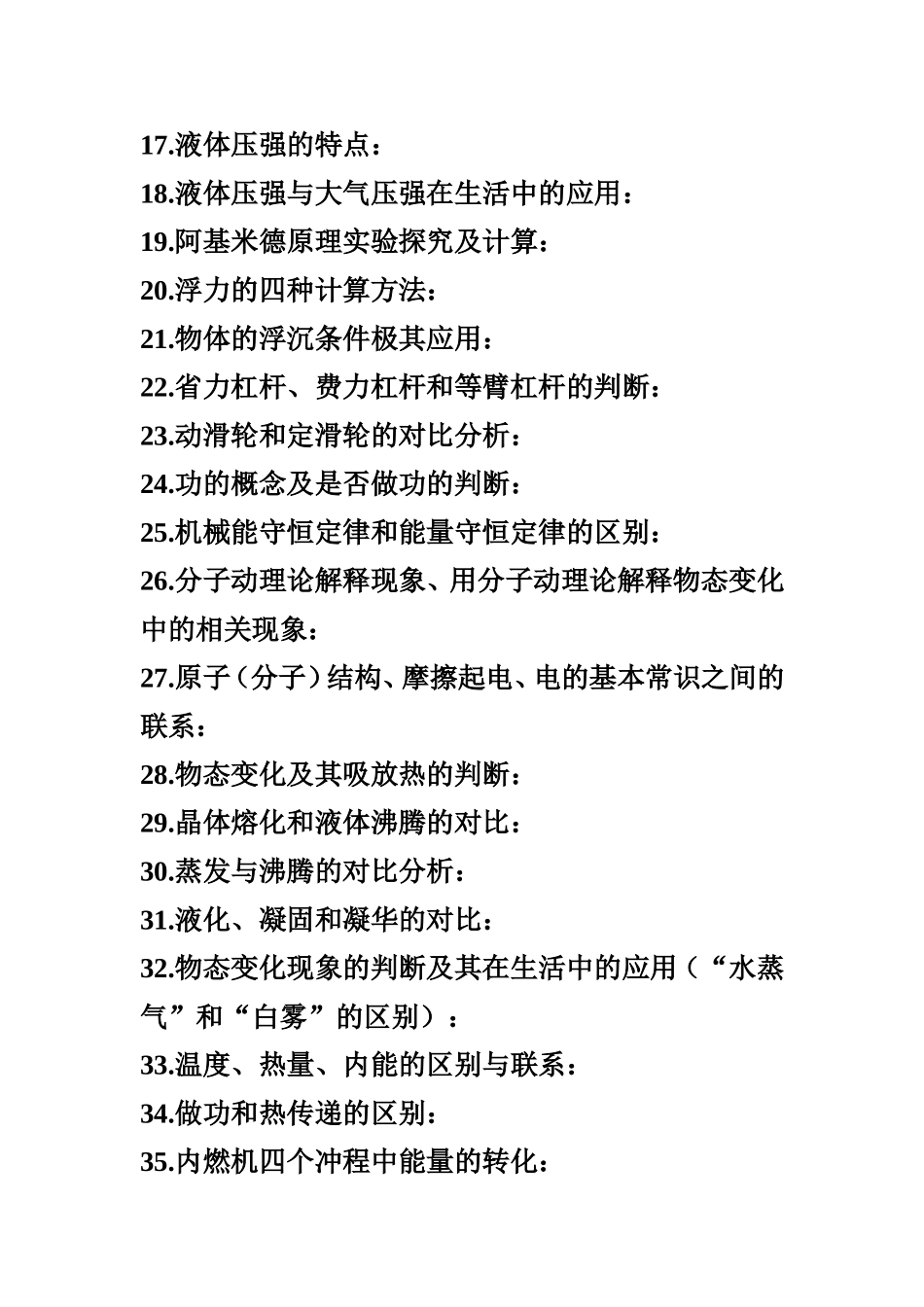 17.液体压强的特点：
18.液体压强与大气压强在生活中的应用：
19.阿基米德原理实验探究及计算：
20.浮力的四种计算方法：
21.物体的浮沉条件极其应用：
22.省力杠杆、费力杠杆和等臂杠杆的判断：
23.动滑轮和定滑轮的对比分析：
24.功的概念及是否做功的判断：
25.机械能守恒定律和能量守恒定律的区别：
26.分子动理论解释现象、用分子动理论解释物态变化中的相关现象：
27.原子（分子）结构、摩擦起电、电的基本常识之间的联系：
28.物态变化及其吸放热的判断：
29.晶体熔化和液体沸腾的对比：
30.蒸发与沸腾的对比分析：
31.液化、凝固和凝华的对比：
32.物态变化现象的判断及其在生活中的应用（“水蒸气”和“白雾”的区别）：
33.温度、热量、内能的区别与联系：
34.做功和热传递的区别：
35.内燃机四个冲程中能量的转化：